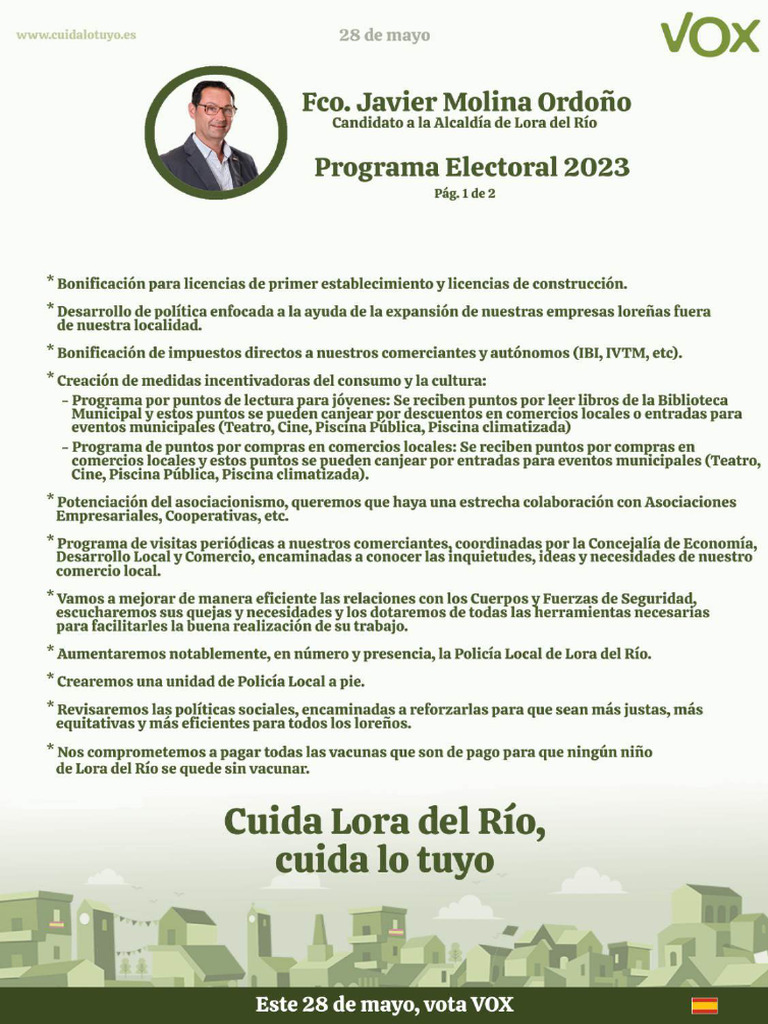 www.cuidalotuyo.es

28 de mayo

VOX

Fco. Javier Molina Ordoño
Candidato a la Alcaldía de Lora del Río

Programa Electoral 2023
Pág. 1 de 2

* Bonificación para licencias de primer establecimiento y licencias de construcción.

* Desarrollo de política enfocada a la ayuda de la expansión de nuestras empresas loreñas fuera de nuestra localidad.

* Bonificación de impuestos directos a nuestros comerciantes y autónomos (IBI, IVTM, etc).

* Creación de medidas incentivadoras del consumo y la cultura:
– Programa por puntos de lectura para jóvenes: Se reciben puntos por leer libros de la Biblioteca Municipal y estos puntos se pueden canjear por descuentos en comercios locales o entradas para eventos municipales (Teatro, Cine, Piscina Pública, Piscina climatizada)
– Programa de puntos por compras en comercios locales: Se reciben puntos por compras en comercios locales y estos puntos se pueden canjear por entradas para eventos municipales (Teatro, Cine, Piscina Pública, Piscina climatizada).

* Potenciación del asociacionismo, queremos que haya una estrecha colaboración con Asociaciones Empresariales, Cooperativas, etc.

* Programa de visitas periódicas a nuestros comerciantes, coordinadas por la Concejalía de Economía, Desarrollo Local y Comercio, encaminadas a conocer las inquietudes, ideas y necesidades de nuestro comercio local.

* Vamos a mejorar de manera eficiente las relaciones con los Cuerpos y Fuerzas de Seguridad, escucharemos sus quejas y necesidades y los dotaremos de todas las herramientas necesarias para facilitarles la buena realización de su trabajo.

* Aumentaremos notablemente, en número y presencia, la Policía Local de Lora del Río.

* Crearemos una unidad de Policía Local a pie.

* Revisaremos las políticas sociales, encaminadas a reforzarlas para que sean más justas, más equitativas y más eficientes para todos los loreños.

* Nos comprometemos a pagar todas las vacunas que son de pago para que ningún niño de Lora del Río se quede sin vacunar.

Cuida Lora del Río,
cuida lo tuyo

Este 28 de mayo, vota VOX